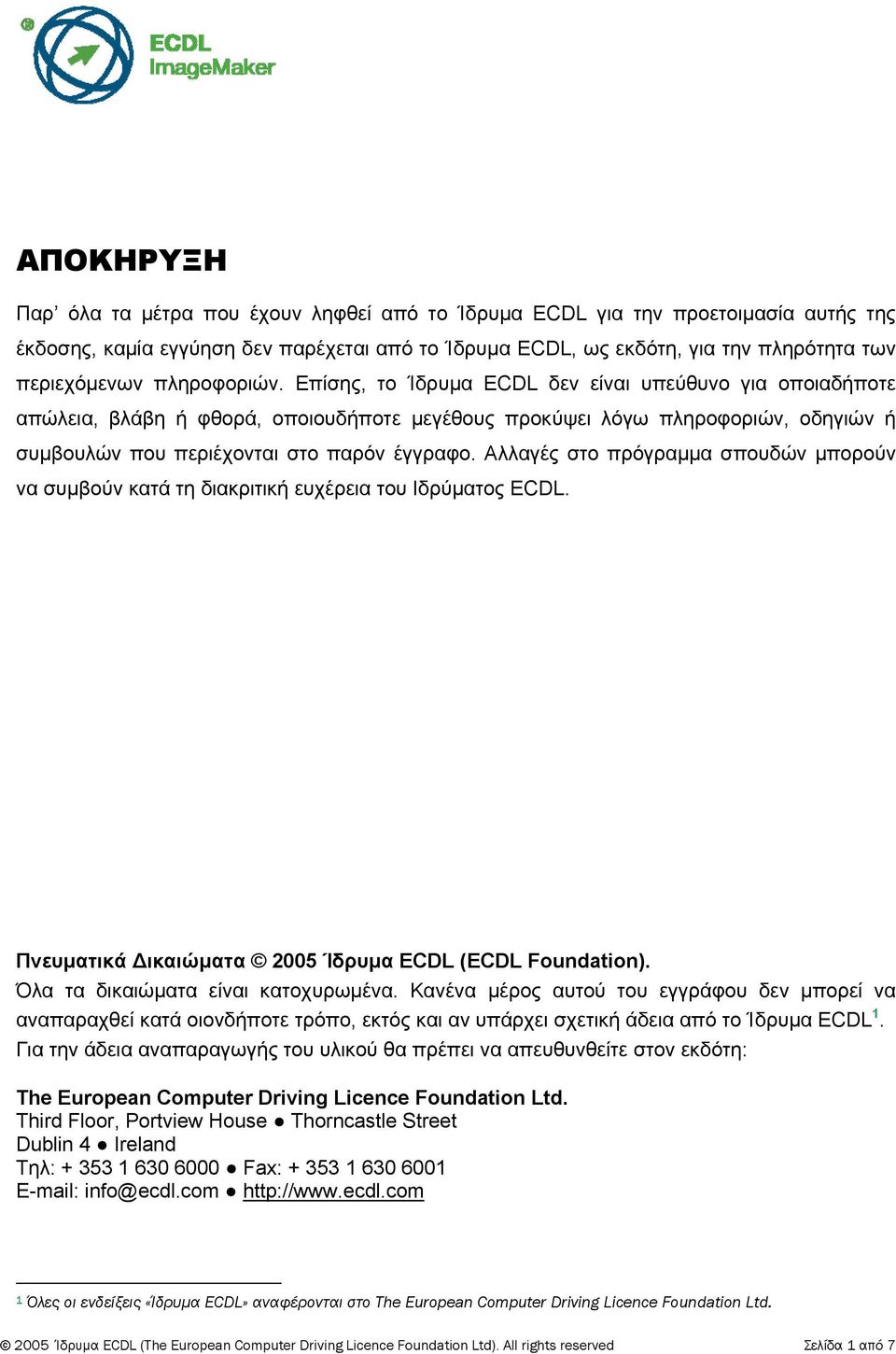 ECDL
ImageMaker

ΑΠΟΚΗΡΥΞΗ

Παρ' όλα τα μέτρα που έχουν ληφθεί από το Ίδρυμα ECDL για την προετοιμασία αυτής της έκδοσης, καμία εγγύηση δεν παρέχεται από το Ίδρυμα ECDL, ως εκδότη, για την πληρότητα των περιεχόμενων πληροφοριών. Επίσης, το Ίδρυμα ECDL δεν είναι υπεύθυνο για οποιαδήποτε απώλεια, βλάβη ή φθορά, οποιουδήποτε μεγέθους προκύψει λόγω πληροφοριών, οδηγιών ή συμβουλών που περιέχονται στο παρόν έγγραφο. Αλλαγές στο πρόγραμμα σπουδών μπορούν να συμβούν κατά τη διακριτική ευχέρεια του Ιδρύματος ECDL.

Πνευματικά Δικαιώματα © 2005 Ίδρυμα ECDL (ECDL Foundation).
Όλα τα δικαιώματα είναι κατοχυρωμένα. Κανένα μέρος αυτού του εγγράφου δεν μπορεί να αναπαραχθεί κατά οιονδήποτε τρόπο, εκτός και αν υπάρχει σχετική άδεια από το Ίδρυμα ECDL$^1$. Για την άδεια αναπαραγωγής του υλικού θα πρέπει να απευθυνθείτε στον εκδότη:

The European Computer Driving Licence Foundation Ltd.
Third Floor, Portview House ● Thorncastle Street
Dublin 4 ● Ireland
Τηλ: + 353 1 630 6000 ● Fax: + 353 1 630 6001
E-mail: info@ecdl.com ● http://www.ecdl.com

$^1$ Όλες οι ενδείξεις «Ίδρυμα ECDL» αναφέρονται στο The European Computer Driving Licence Foundation Ltd.

© 2005 Ίδρυμα ECDL (The European Computer Driving Licence Foundation Ltd). All rights reserved Σελίδα 1 από 7